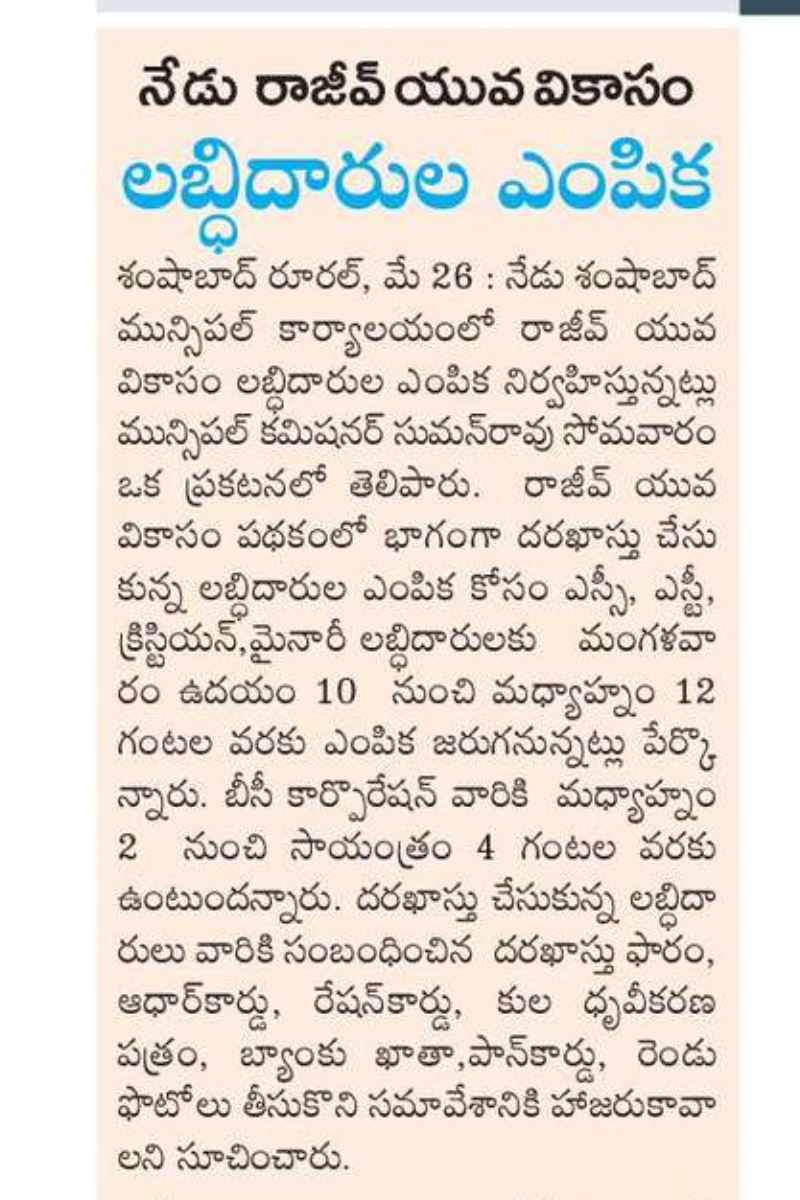 నేడు రాజీవ్ యువ వికాసం

లబ్ధిదారుల ఎంపిక

శంషాబాద్ రూరల్, మే 26 : నేడు శంషాబాద్ మున్సిపల్ కార్యాలయంలో రాజీవ్ యువ వికాసం లబ్ధిదారుల ఎంపిక నిర్వహిస్తున్నట్లు మున్సిపల్ కమిషనర్ సుమన్‌రావు సోమవారం ఒక ప్రకటనలో తెలిపారు. రాజీవ్ యువ వికాసం పథకంలో భాగంగా దరఖాస్తు చేసుకున్న లబ్ధిదారుల ఎంపిక కోసం ఎస్సీ, ఎస్టీ, క్రిస్టియన్,మైనారీ లబ్ధిదారులకు మంగళవారం ఉదయం 10 నుంచి మధ్యాహ్నం 12 గంటల వరకు ఎంపిక జరుగనున్నట్లు పేర్కొన్నారు. బీసీ కార్పొరేషన్ వారికి మధ్యాహ్నం 2 నుంచి సాయంత్రం 4 గంటల వరకు ఉంటుందన్నారు. దరఖాస్తు చేసుకున్న లబ్ధిదారులు వారికి సంబంధించిన దరఖాస్తు ఫారం, ఆధార్‌కార్డు, రేషన్‌కార్డు, కుల ధృవీకరణ పత్రం, బ్యాంకు ఖాతా,పాన్‌కార్డు, రెండు ఫొటోలు తీసుకొని సమావేశానికి హాజరుకావాలని సూచించారు.